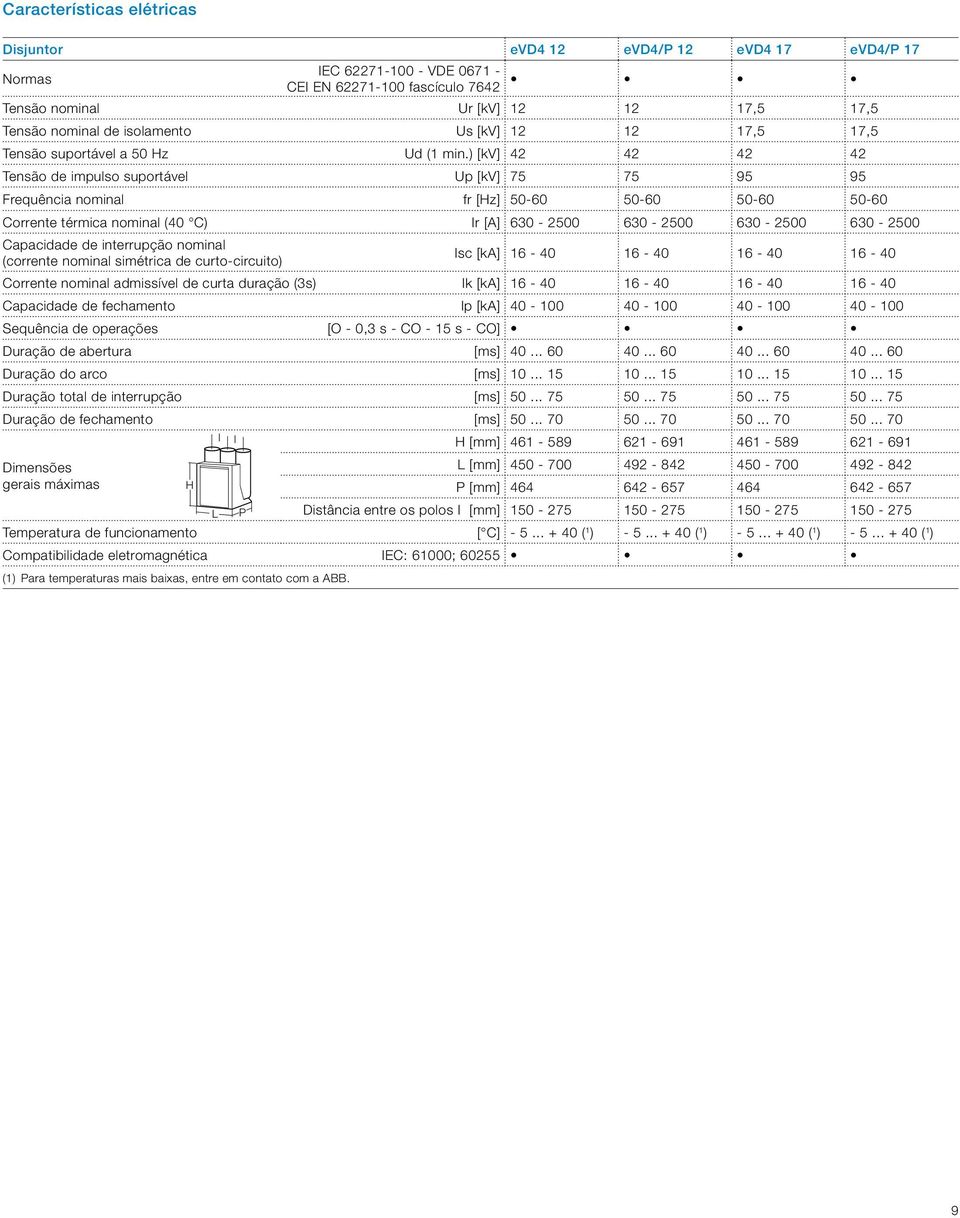 Características elétricas

| Disjuntor | | eVD4 12 | eVD4/P 12 | eVD4 17 | eVD4/P 17 |
|---|---|---|---|---|---|
| Normas | IEC 62271-100 - VDE 0671 - CEI EN 62271-100 fascículo 7642 | • | • | • | • |
| Tensão nominal | Ur [kV] | 12 | 12 | 17,5 | 17,5 |
| Tensão nominal de isolamento | Us [kV] | 12 | 12 | 17,5 | 17,5 |
| Tensão suportável a 50 Hz | Ud (1 min.) [kV] | 42 | 42 | 42 | 42 |
| Tensão de impulso suportável | Up [kV] | 75 | 75 | 95 | 95 |
| Frequência nominal | fr [Hz] | 50-60 | 50-60 | 50-60 | 50-60 |
| Corrente térmica nominal (40 °C) | Ir [A] | 630 - 2500 | 630 - 2500 | 630 - 2500 | 630 - 2500 |
| Capacidade de interrupção nominal (corrente nominal simétrica de curto-circuito) | Isc [kA] | 16 - 40 | 16 - 40 | 16 - 40 | 16 - 40 |
| Corrente nominal admissível de curta duração (3s) | Ik [kA] | 16 - 40 | 16 - 40 | 16 - 40 | 16 - 40 |
| Capacidade de fechamento | Ip [kA] | 40 - 100 | 40 - 100 | 40 - 100 | 40 - 100 |
| Sequência de operações | [O - 0,3 s - CO - 15 s - CO] | • | • | • | • |
| Duração de abertura | [ms] | 40 ... 60 | 40 ... 60 | 40 ... 60 | 40 ... 60 |
| Duração do arco | [ms] | 10 ... 15 | 10 ... 15 | 10 ... 15 | 10 ... 15 |
| Duração total de interrupção | [ms] | 50 ... 75 | 50 ... 75 | 50 ... 75 | 50 ... 75 |
| Duração de fechamento | [ms] | 50 ... 70 | 50 ... 70 | 50 ... 70 | 50 ... 70 |
| Dimensões gerais máximas | H [mm] | 461 - 589 | 621 - 691 | 461 - 589 | 621 - 691 |
| | L [mm] | 450 - 700 | 492 - 842 | 450 - 700 | 492 - 842 |
| | P [mm] | 464 | 642 - 657 | 464 | 642 - 657 |
| | Distância entre os polos I [mm] | 150 - 275 | 150 - 275 | 150 - 275 | 150 - 275 |
| Temperatura de funcionamento | [°C] | - 5 ... + 40 (¹) | - 5 ... + 40 (¹) | - 5 ... + 40 (¹) | - 5 ... + 40 (¹) |
| Compatibilidade eletromagnética | IEC: 61000; 60255 | • | • | • | • |

I I
H
L P

(1) Para temperaturas mais baixas, entre em contato com a ABB.

9